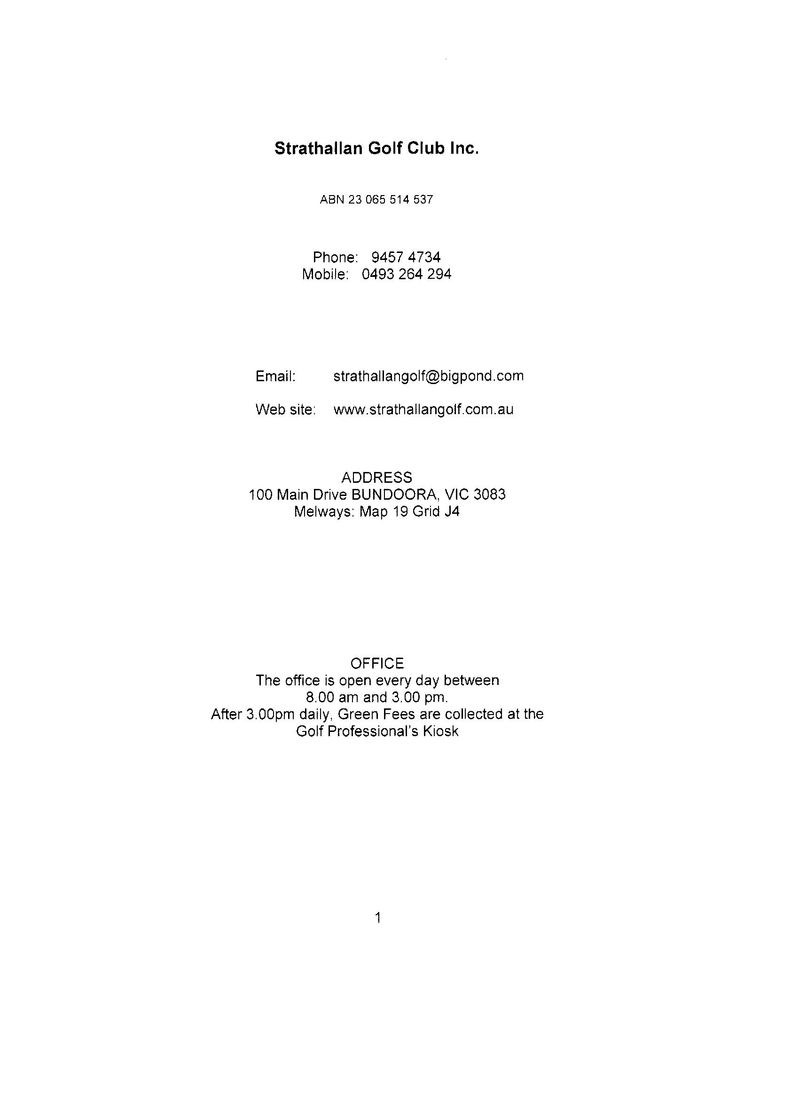 Strathallan Golf Club Inc.

ABN 23 065 514 537

Phone: 9457 4734
Mobile: 0493 264 294

Email: strathallangolf@bigpond.com

Web site: www.strathallangolf.com.au

ADDRESS
100 Main Drive BUNDOORA, VIC 3083
Melways: Map 19 Grid J4

OFFICE
The office is open every day between 8.00 am and 3.00 pm.
After 3.00pm daily, Green Fees are collected at the Golf Professional's Kiosk

1